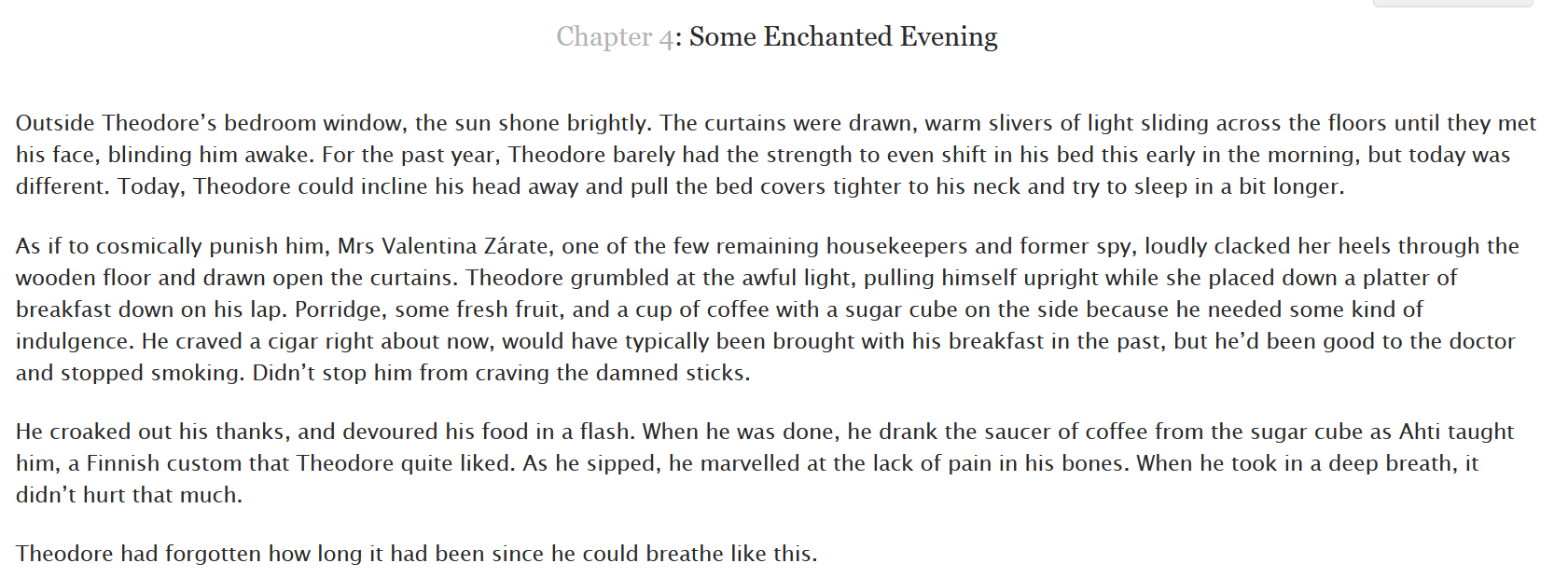 Chapter 4: Some Enchanted Evening

Outside Theodore's bedroom window, the sun shone brightly. The curtains were drawn, warm slivers of light sliding across the floors until they met his face, blinding him awake. For the past year, Theodore barely had the strength to even shift in his bed this early in the morning, but today was different. Today, Theodore could incline his head away and pull the bed covers tighter to his neck and try to sleep in a bit longer.

As if to cosmically punish him, Mrs Valentina Zárate, one of the few remaining housekeepers and former spy, loudly clacked her heels through the wooden floor and drawn open the curtains. Theodore grumbled at the awful light, pulling himself upright while she placed down a platter of breakfast down on his lap. Porridge, some fresh fruit, and a cup of coffee with a sugar cube on the side because he needed some kind of indulgence. He craved a cigar right about now, would have typically been brought with his breakfast in the past, but he'd been good to the doctor and stopped smoking. Didn't stop him from craving the damned sticks.

He croaked out his thanks, and devoured his food in a flash. When he was done, he drank the saucer of coffee from the sugar cube as Ahti taught him, a Finnish custom that Theodore quite liked. As he sipped, he marvelled at the lack of pain in his bones. When he took in a deep breath, it didn't hurt that much.

Theodore had forgotten how long it had been since he could breathe like this.